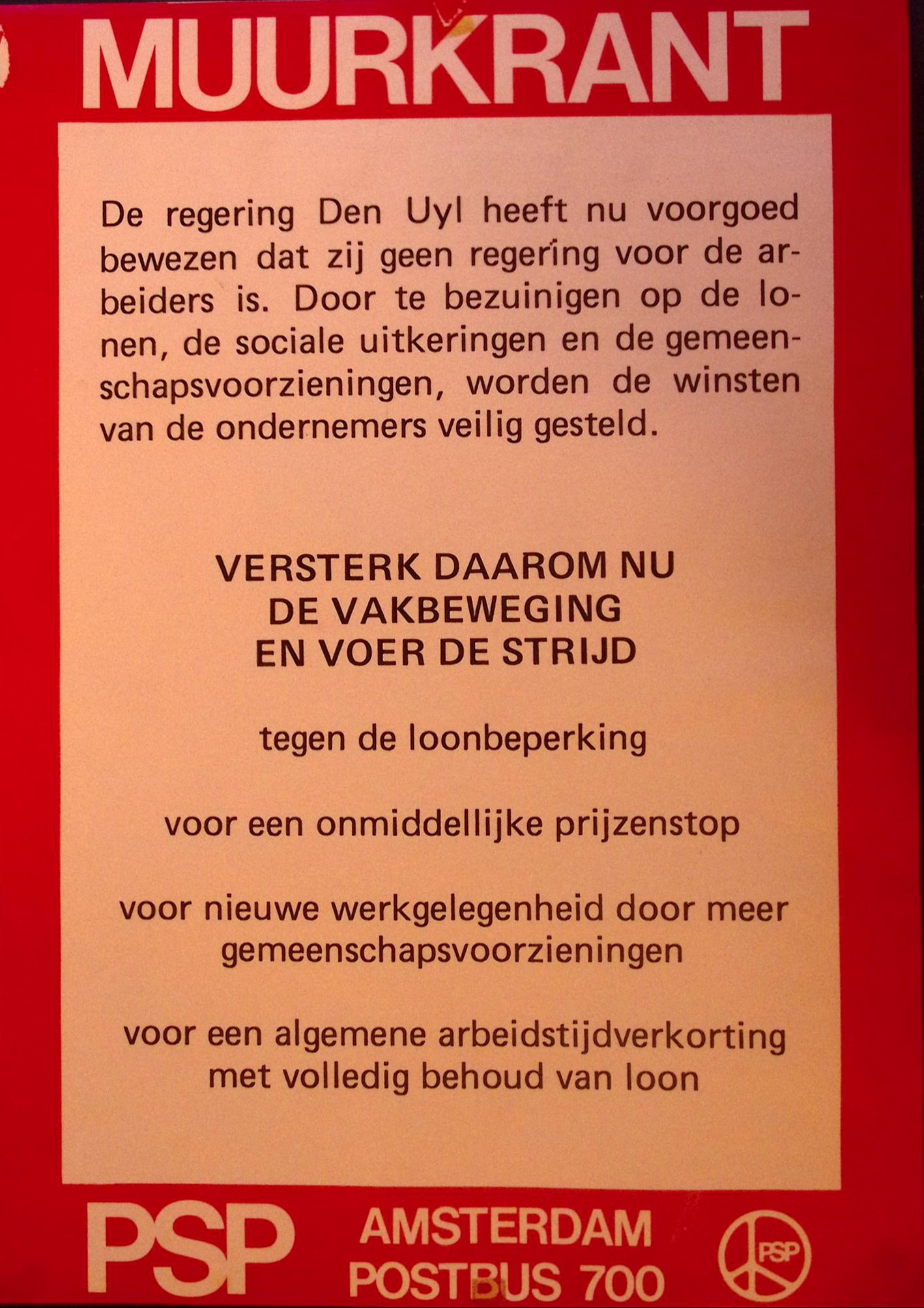 MUURKRANT

De regering Den Uyl heeft nu voorgoed bewezen dat zij geen regering voor de arbeiders is. Door te bezuinigen op de lonen, de sociale uitkeringen en de gemeenschapsvoorzieningen, worden de winsten van de ondernemers veilig gesteld.

VERSTERK DAAROM NU
DE VAKBEWEGING
EN VOER DE STRIJD

tegen de loonbeperking

voor een onmiddellijke prijzenstop

voor nieuwe werkgelegenheid door meer gemeenschapsvoorzieningen

voor een algemene arbeidstijdverkorting met volledig behoud van loon

PSP

AMSTERDAM
POSTBUS 700

PSP